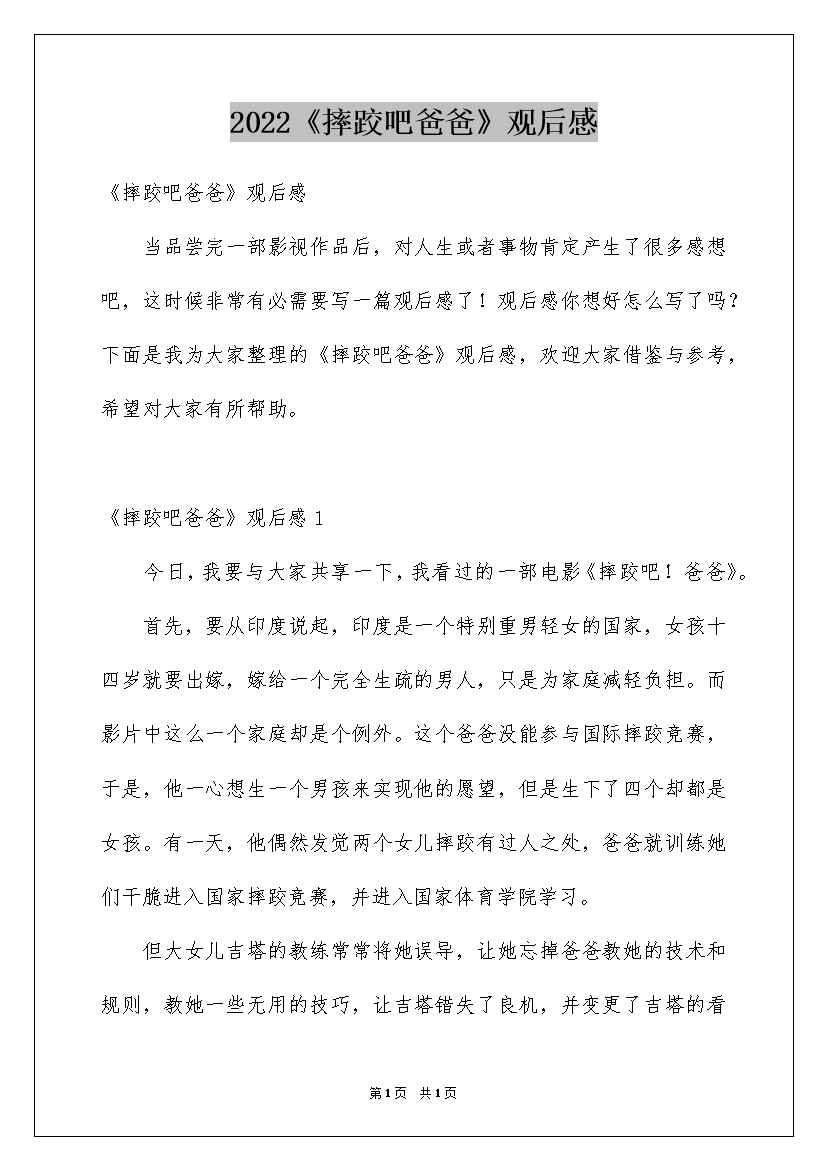 2022《摔跤吧爸爸》观后感

《摔跤吧爸爸》观后感

当品尝完一部影视作品后，对人生或者事物肯定产生了很多感想吧，这时候非常有必需要写一篇观后感了！观后感你想好怎么写了吗？下面是我为大家整理的《摔跤吧爸爸》观后感，欢迎大家借鉴与参考，希望对大家有所帮助。

《摔跤吧爸爸》观后感 1

今日，我要与大家共享一下，我看过的一部电影《摔跤吧！爸爸》。

首先，要从印度说起，印度是一个特别重男轻女的国家，女孩十四岁就要出嫁，嫁给一个完全生疏的男人，只是为家庭减轻负担。而影片中这么一个家庭却是个例外。这个爸爸没能参与国际摔跤竞赛，于是，他一心想生一个男孩来实现他的愿望，但是生下了四个却都是女孩。有一天，他偶然发觉两个女儿摔跤有过人之处，爸爸就训练她们干脆进入国家摔跤竞赛，并进入国家体育学院学习。

但大女儿吉塔的教练常常将她误导，让她忘掉爸爸教她的技术和规则，教她一些无用的技巧，让吉塔错失了良机，并变更了吉塔的看

第1页 共1页